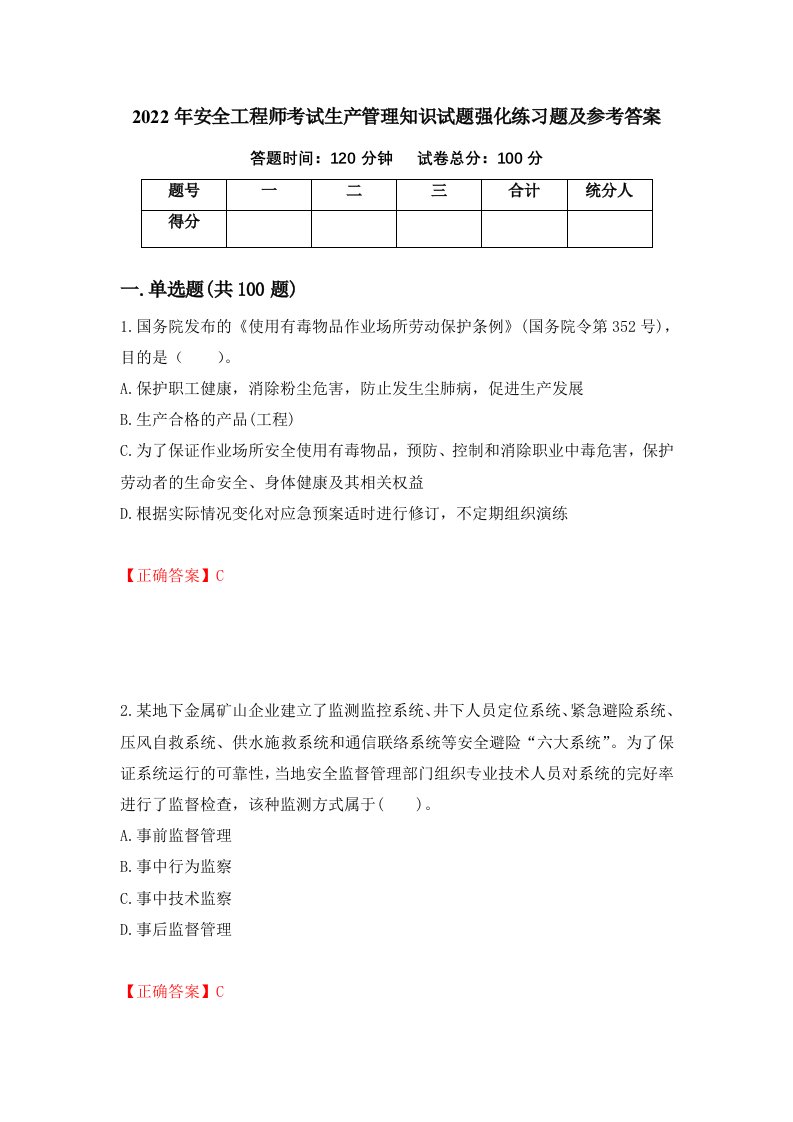 2022年安全工程师考试生产管理知识试题强化练习题及参考答案

答题时间：120分钟　试卷总分：100分

| 题号 | 一 | 二 | 三 | 合计 | 统分人 |
|---|---|---|---|---|---|
| 得分 |  |  |  |  |  |

一.单选题(共100题)

1.国务院发布的《使用有毒物品作业场所劳动保护条例》(国务院令第352号)，目的是（　　）。

A.保护职工健康，消除粉尘危害，防止发生尘肺病，促进生产发展

B.生产合格的产品(工程)

C.为了保证作业场所安全使用有毒物品，预防、控制和消除职业中毒危害，保护劳动者的生命安全、身体健康及其相关权益

D.根据实际情况变化对应急预案适时进行修订，不定期组织演练

【正确答案】C

2.某地下金属矿山企业建立了监测监控系统、井下人员定位系统、紧急避险系统、压风自救系统、供水施救系统和通信联络系统等安全避险“六大系统”。为了保证系统运行的可靠性，当地安全监督管理部门组织专业技术人员对系统的完好率进行了监督检查，该种监测方式属于(　　)。

A.事前监督管理

B.事中行为监察

C.事中技术监察

D.事后监督管理

【正确答案】C